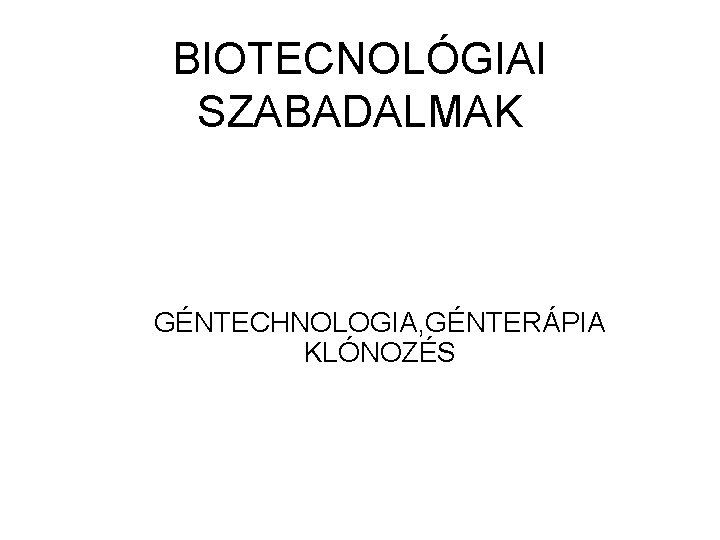 BIOTECNOLÓGIAI SZABADALMAK

GÉNTECHNOLOGIA,GÉNTERÁPIA KLÓNOZÉS